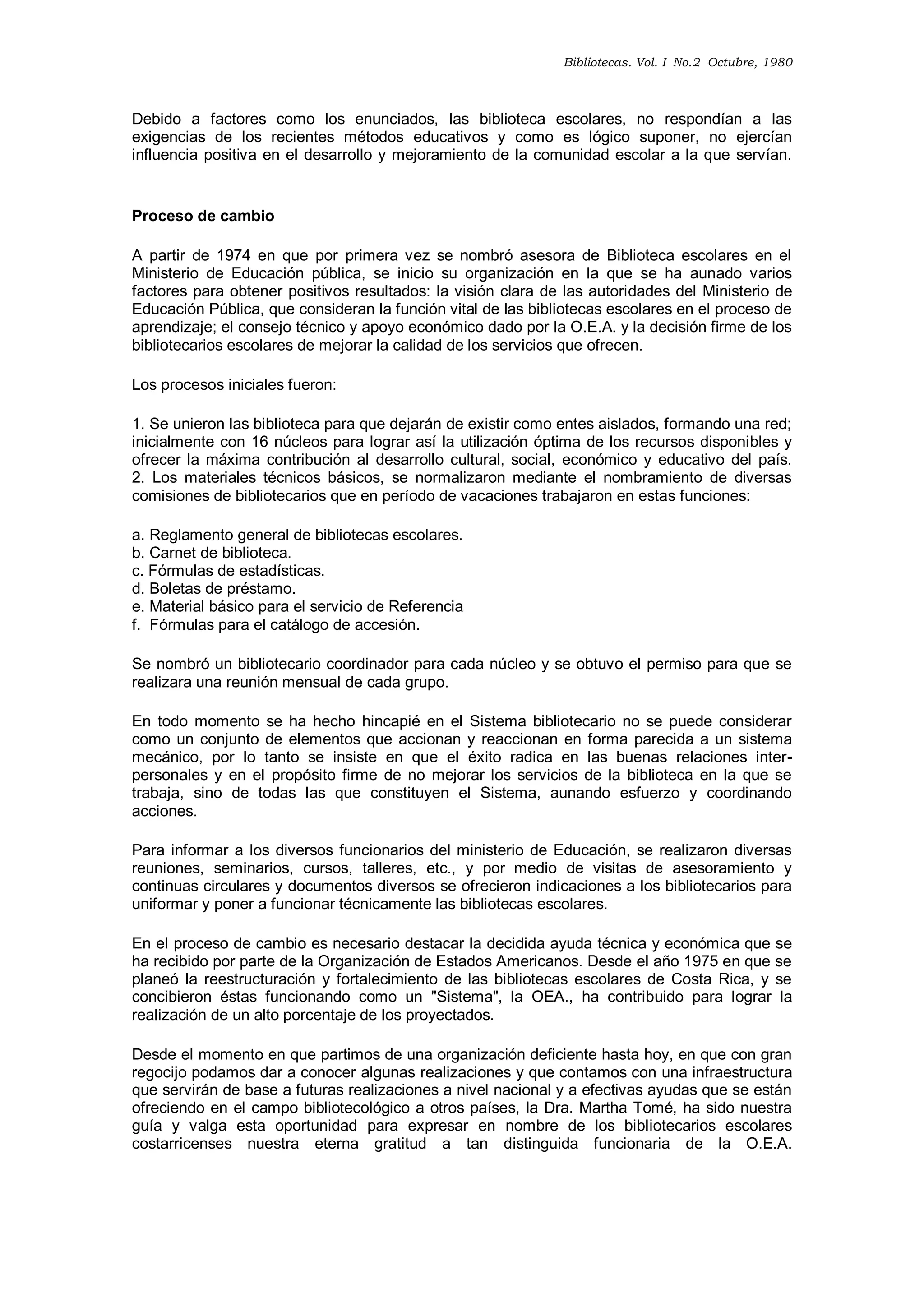 Bibliotecas. Vol. I No.2 Octubre, 1980

Debido a factores como los enunciados, las biblioteca escolares, no respondían a las exigencias de los recientes métodos educativos y como es lógico suponer, no ejercían influencia positiva en el desarrollo y mejoramiento de la comunidad escolar a la que servían.

Proceso de cambio

A partir de 1974 en que por primera vez se nombró asesora de Biblioteca escolares en el Ministerio de Educación pública, se inicio su organización en la que se ha aunado varios factores para obtener positivos resultados: la visión clara de las autoridades del Ministerio de Educación Pública, que consideran la función vital de las bibliotecas escolares en el proceso de aprendizaje; el consejo técnico y apoyo económico dado por la O.E.A. y la decisión firme de los bibliotecarios escolares de mejorar la calidad de los servicios que ofrecen.

Los procesos iniciales fueron:

1. Se unieron las biblioteca para que dejarán de existir como entes aislados, formando una red; inicialmente con 16 núcleos para lograr así la utilización óptima de los recursos disponibles y ofrecer la máxima contribución al desarrollo cultural, social, económico y educativo del país.
2. Los materiales técnicos básicos, se normalizaron mediante el nombramiento de diversas comisiones de bibliotecarios que en período de vacaciones trabajaron en estas funciones:

a. Reglamento general de bibliotecas escolares.
b. Carnet de biblioteca.
c. Fórmulas de estadísticas.
d. Boletas de préstamo.
e. Material básico para el servicio de Referencia
f. Fórmulas para el catálogo de accesión.

Se nombró un bibliotecario coordinador para cada núcleo y se obtuvo el permiso para que se realizara una reunión mensual de cada grupo.

En todo momento se ha hecho hincapié en el Sistema bibliotecario no se puede considerar como un conjunto de elementos que accionan y reaccionan en forma parecida a un sistema mecánico, por lo tanto se insiste en que el éxito radica en las buenas relaciones interpersonales y en el propósito firme de no mejorar los servicios de la biblioteca en la que se trabaja, sino de todas las que constituyen el Sistema, aunando esfuerzo y coordinando acciones.

Para informar a los diversos funcionarios del ministerio de Educación, se realizaron diversas reuniones, seminarios, cursos, talleres, etc., y por medio de visitas de asesoramiento y continuas circulares y documentos diversos se ofrecieron indicaciones a los bibliotecarios para uniformar y poner a funcionar técnicamente las bibliotecas escolares.

En el proceso de cambio es necesario destacar la decidida ayuda técnica y económica que se ha recibido por parte de la Organización de Estados Americanos. Desde el año 1975 en que se planeó la reestructuración y fortalecimiento de las bibliotecas escolares de Costa Rica, y se concibieron éstas funcionando como un "Sistema", la OEA., ha contribuido para lograr la realización de un alto porcentaje de los proyectados.

Desde el momento en que partimos de una organización deficiente hasta hoy, en que con gran regocijo podamos dar a conocer algunas realizaciones y que contamos con una infraestructura que servirán de base a futuras realizaciones a nivel nacional y a efectivas ayudas que se están ofreciendo en el campo bibliotecológico a otros países, la Dra. Martha Tomé, ha sido nuestra guía y valga esta oportunidad para expresar en nombre de los bibliotecarios escolares costarricenses nuestra eterna gratitud a tan distinguida funcionaria de la O.E.A.